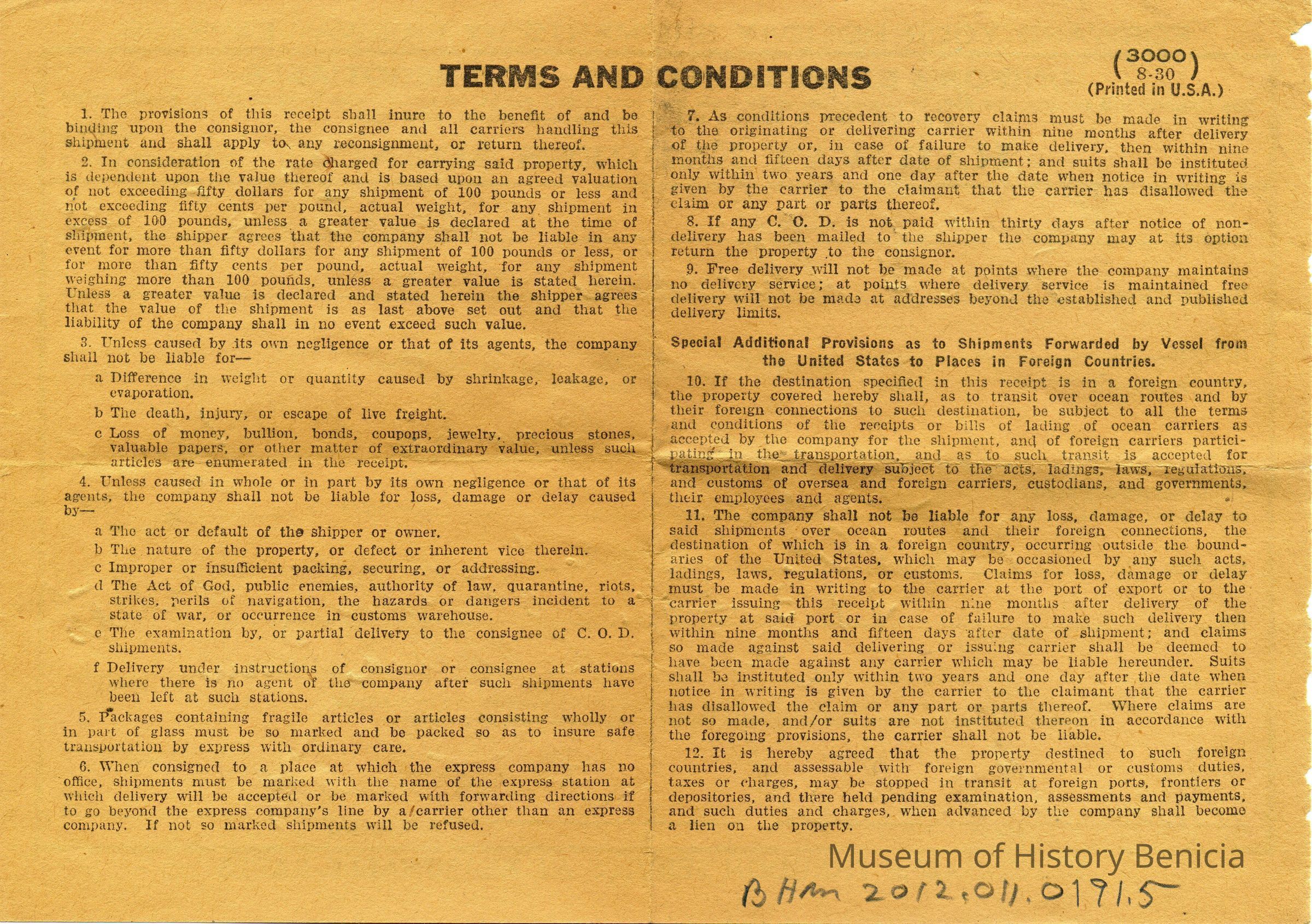 TERMS AND CONDITIONS

(3000 8-30) (Printed in U.S.A.)

1. The provisions of this receipt shall inure to the benefit of and be binding upon the consignor, the consignee and all carriers handling this shipment and shall apply to any reconsignment, or return thereof.

2. In consideration of the rate charged for carrying said property, which is dependent upon the value thereof and is based upon an agreed valuation of not exceeding fifty dollars for any shipment of 100 pounds or less and not exceeding fifty cents per pound, actual weight, for any shipment in excess of 100 pounds, unless a greater value is declared at the time of shipment, the shipper agrees that the company shall not be liable in any event for more than fifty dollars for any shipment of 100 pounds or less, or for more than fifty cents per pound, actual weight, for any shipment weighing more than 100 pounds, unless a greater value is stated herein. Unless a greater value is declared and stated herein the shipper agrees that the value of the shipment is as last above set out and that the liability of the company shall in no event exceed such value.

3. Unless caused by its own negligence or that of its agents, the company shall not be liable for—

a Difference in weight or quantity caused by shrinkage, leakage, or evaporation.

b The death, injury, or escape of live freight.

c Loss of money, bullion, bonds, coupons, jewelry, precious stones, valuable papers, or other matter of extraordinary value, unless such articles are enumerated in the receipt.

4. Unless caused in whole or in part by its own negligence or that of its agents, the company shall not be liable for loss, damage or delay caused by—

a The act or default of the shipper or owner.

b The nature of the property, or defect or inherent vice therein.

c Improper or insufficient packing, securing, or addressing.

d The Act of God, public enemies, authority of law, quarantine, riots, strikes, perils of navigation, the hazards or dangers incident to a state of war, or occurrence in customs warehouse.

e The examination by, or partial delivery to the consignee of C. O. D. shipments.

f Delivery under instructions of consignor or consignee at stations where there is no agent of the company after such shipments have been left at such stations.

5. Packages containing fragile articles or articles consisting wholly or in part of glass must be so marked and be packed so as to insure safe transportation by express with ordinary care.

6. When consigned to a place at which the express company has no office, shipments must be marked with the name of the express station at which delivery will be accepted or be marked with forwarding directions if to go beyond the express company's line by a carrier other than an express company. If not so marked shipments will be refused.

7. As conditions precedent to recovery claims must be made in writing to the originating or delivering carrier within nine months after delivery of the property or, in case of failure to make delivery, then within nine months and fifteen days after date of shipment; and suits shall be instituted only within two years and one day after the date when notice in writing is given by the carrier to the claimant that the carrier has disallowed the claim or any part or parts thereof.

8. If any C. O. D. is not paid within thirty days after notice of non-delivery has been mailed to the shipper the company may at its option return the property to the consignor.

9. Free delivery will not be made at points where the company maintains no delivery service; at points where delivery service is maintained free delivery will not be made at addresses beyond the established and published delivery limits.

Special Additional Provisions as to Shipments Forwarded by Vessel from the United States to Places in Foreign Countries.

10. If the destination specified in this receipt is in a foreign country, the property covered hereby shall, as to transit over ocean routes and by their foreign connections to such destination, be subject to all the terms and conditions of the receipts or bills of lading of ocean carriers as accepted by the company for the shipment, and of foreign carriers participating in the transportation, and as to such transit is accepted for transportation and delivery subject to the acts, ladings, laws, regulations, and customs of oversea and foreign carriers, custodians, and governments, their employees and agents.

11. The company shall not be liable for any loss, damage, or delay to said shipments over ocean routes and their foreign connections, the destination of which is in a foreign country, occurring outside the boundaries of the United States, which may be occasioned by any such acts, ladings, laws, regulations, or customs. Claims for loss, damage or delay must be made in writing to the carrier at the port of export or to the carrier issuing this receipt within nine months after delivery of the property at said port or in case of failure to make such delivery then within nine months and fifteen days after date of shipment; and claims so made against said delivering or issuing carrier shall be deemed to have been made against any carrier which may be liable hereunder. Suits shall be instituted only within two years and one day after the date when notice in writing is given by the carrier to the claimant that the carrier has disallowed the claim or any part or parts thereof. Where claims are not so made, and/or suits are not instituted thereon in accordance with the foregoing provisions, the carrier shall not be liable.

12. It is hereby agreed that the property destined to such foreign countries, and assessable with foreign governmental or customs duties, taxes or charges, may be stopped in transit at foreign ports, frontiers or depositories, and there held pending examination, assessments and payments, and such duties and charges, when advanced by the company shall become a lien on the property.

Museum of History Benicia

BHM 2012.011.0191.5